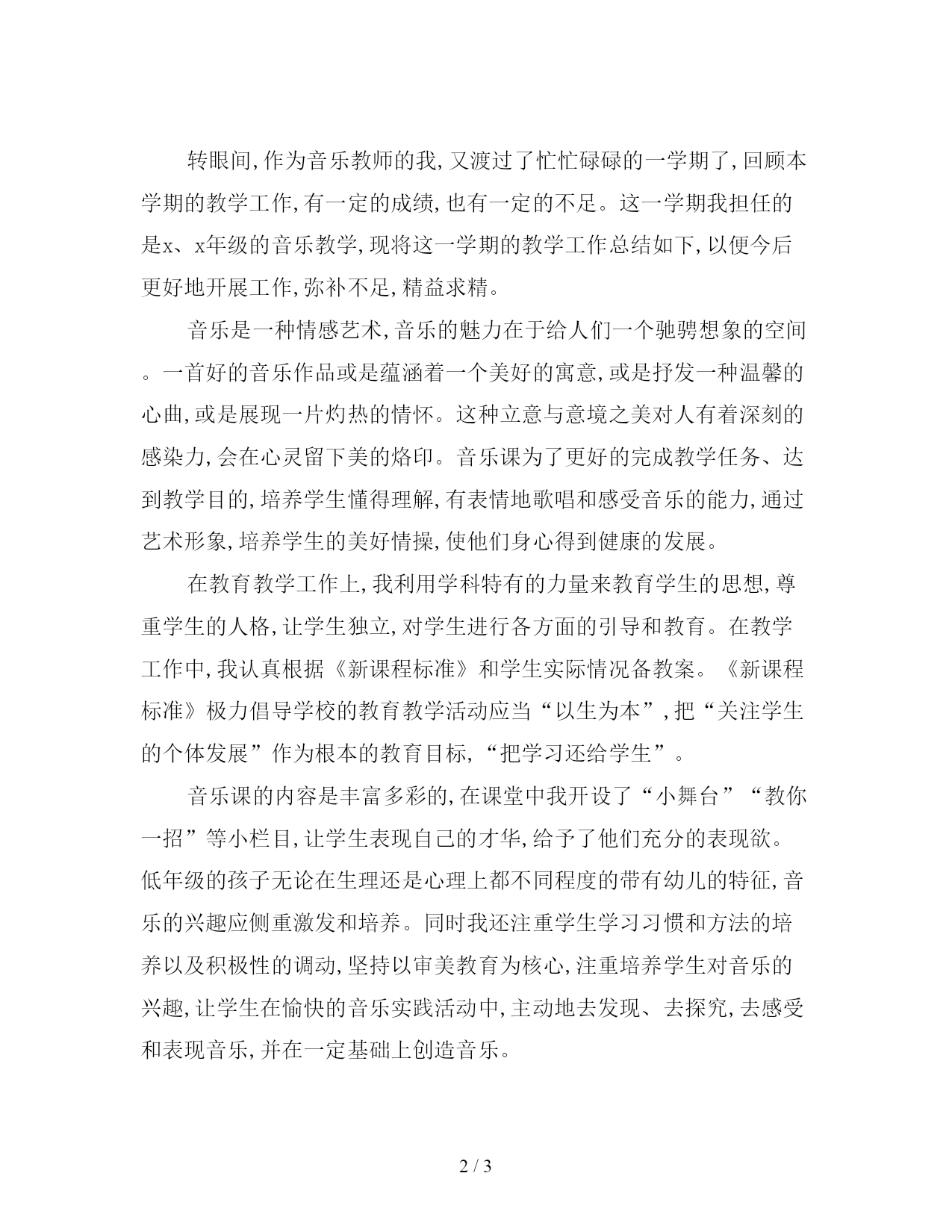 转眼间,作为音乐教师的我,又渡过了忙忙碌碌的一学期了,回顾本学期的教学工作,有一定的成绩,也有一定的不足。这一学期我担任的是x、x年级的音乐教学,现将这一学期的教学工作总结如下,以便今后更好地开展工作,弥补不足,精益求精。

音乐是一种情感艺术,音乐的魅力在于给人们一个驰骋想象的空间。一首好的音乐作品或是蕴涵着一个美好的寓意,或是抒发一种温馨的心曲,或是展现一片灼热的情怀。这种立意与意境之美对人有着深刻的感染力,会在心灵留下美的烙印。音乐课为了更好的完成教学任务、达到教学目的,培养学生懂得理解,有表情地歌唱和感受音乐的能力,通过艺术形象,培养学生的美好情操,使他们身心得到健康的发展。

在教育教学工作上,我利用学科特有的力量来教育学生的思想,尊重学生的人格,让学生独立,对学生进行各方面的引导和教育。在教学工作中,我认真根据《新课程标准》和学生实际情况备教案。《新课程标准》极力倡导学校的教育教学活动应当“以生为本”,把“关注学生的个体发展”作为根本的教育目标,“把学习还给学生”。

音乐课的内容是丰富多彩的,在课堂中我开设了“小舞台”“教你一招”等小栏目,让学生表现自己的才华,给予了他们充分的表现欲。低年级的孩子无论在生理还是心理上都不同程度的带有幼儿的特征,音乐的兴趣应侧重激发和培养。同时我还注重学生学习习惯和方法的培养以及积极性的调动,坚持以审美教育为核心,注重培养学生对音乐的兴趣,让学生在愉快的音乐实践活动中,主动地去发现、去探究,去感受和表现音乐,并在一定基础上创造音乐。

2 / 3